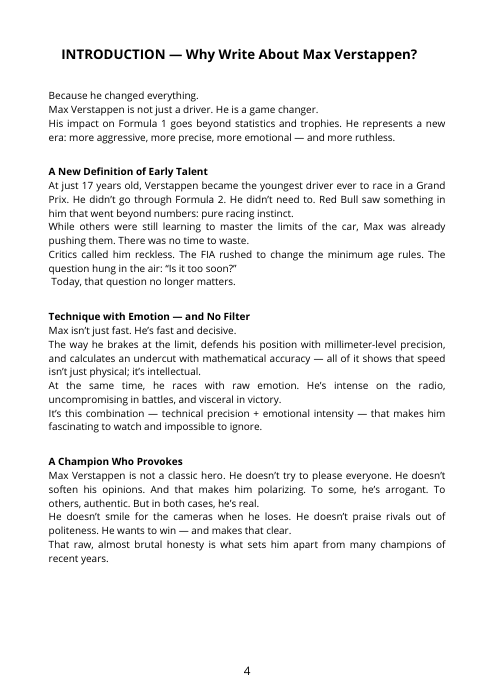 INTRODUCTION — Why Write About Max Verstappen?

Because he changed everything.
Max Verstappen is not just a driver. He is a game changer.
His impact on Formula 1 goes beyond statistics and trophies. He represents a new era: more aggressive, more precise, more emotional — and more ruthless.

A New Definition of Early Talent
At just 17 years old, Verstappen became the youngest driver ever to race in a Grand Prix. He didn't go through Formula 2. He didn't need to. Red Bull saw something in him that went beyond numbers: pure racing instinct.
While others were still learning to master the limits of the car, Max was already pushing them. There was no time to waste.
Critics called him reckless. The FIA rushed to change the minimum age rules. The question hung in the air: "Is it too soon?"
Today, that question no longer matters.

Technique with Emotion — and No Filter
Max isn't just fast. He's fast and decisive.
The way he brakes at the limit, defends his position with millimeter-level precision, and calculates an undercut with mathematical accuracy — all of it shows that speed isn't just physical; it's intellectual.
At the same time, he races with raw emotion. He's intense on the radio, uncompromising in battles, and visceral in victory.
It's this combination — technical precision + emotional intensity — that makes him fascinating to watch and impossible to ignore.

A Champion Who Provokes
Max Verstappen is not a classic hero. He doesn't try to please everyone. He doesn't soften his opinions. And that makes him polarizing. To some, he's arrogant. To others, authentic. But in both cases, he's real.
He doesn't smile for the cameras when he loses. He doesn't praise rivals out of politeness. He wants to win — and makes that clear.
That raw, almost brutal honesty is what sets him apart from many champions of recent years.

4